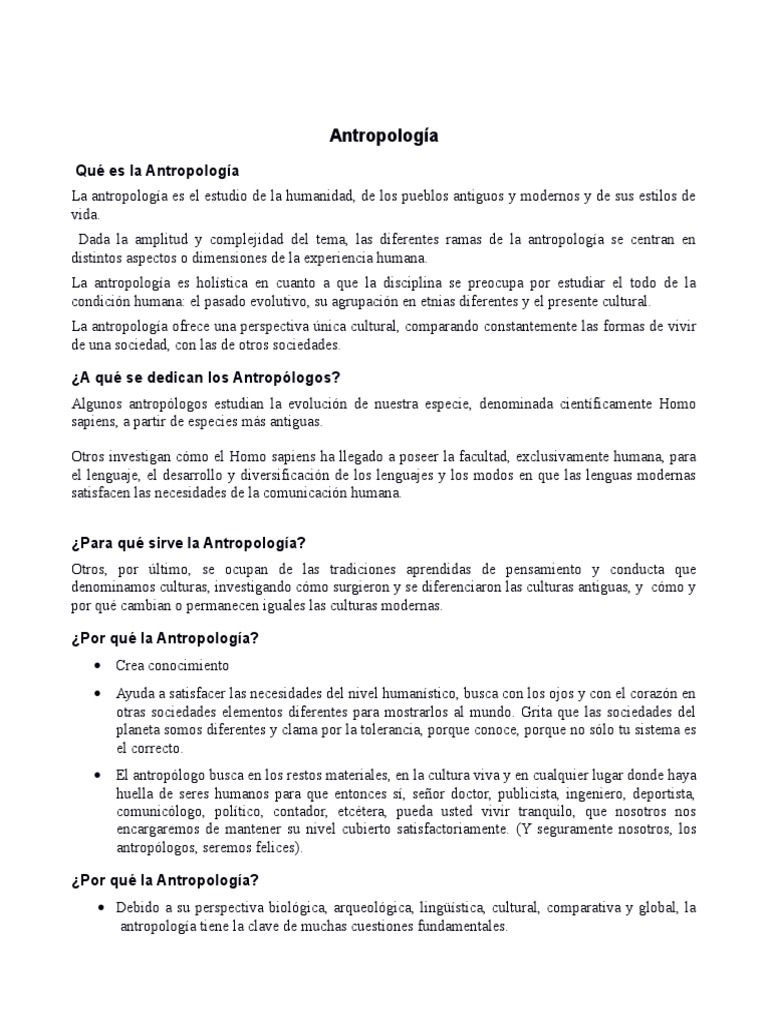 Antropología

Qué es la Antropología

La antropología es el estudio de la humanidad, de los pueblos antiguos y modernos y de sus estilos de vida.

Dada la amplitud y complejidad del tema, las diferentes ramas de la antropología se centran en distintos aspectos o dimensiones de la experiencia humana.

La antropología es holística en cuanto a que la disciplina se preocupa por estudiar el todo de la condición humana: el pasado evolutivo, su agrupación en etnias diferentes y el presente cultural.

La antropología ofrece una perspectiva única cultural, comparando constantemente las formas de vivir de una sociedad, con las de otros sociedades.

¿A qué se dedican los Antropólogos?

Algunos antropólogos estudian la evolución de nuestra especie, denominada científicamente Homo sapiens, a partir de especies más antiguas.

Otros investigan cómo el Homo sapiens ha llegado a poseer la facultad, exclusivamente humana, para el lenguaje, el desarrollo y diversificación de los lenguajes y los modos en que las lenguas modernas satisfacen las necesidades de la comunicación humana.

¿Para qué sirve la Antropología?

Otros, por último, se ocupan de las tradiciones aprendidas de pensamiento y conducta que denominamos culturas, investigando cómo surgieron y se diferenciaron las culturas antiguas, y cómo y por qué cambian o permanecen iguales las culturas modernas.

¿Por qué la Antropología?

• Crea conocimiento

• Ayuda a satisfacer las necesidades del nivel humanístico, busca con los ojos y con el corazón en otras sociedades elementos diferentes para mostrarlos al mundo. Grita que las sociedades del planeta somos diferentes y clama por la tolerancia, porque conoce, porque no sólo tu sistema es el correcto.

• El antropólogo busca en los restos materiales, en la cultura viva y en cualquier lugar donde haya huella de seres humanos para que entonces sí, señor doctor, publicista, ingeniero, deportista, comunicólogo, político, contador, etcétera, pueda usted vivir tranquilo, que nosotros nos encargaremos de mantener su nivel cubierto satisfactoriamente. (Y seguramente nosotros, los antropólogos, seremos felices).

¿Por qué la Antropología?

• Debido a su perspectiva biológica, arqueológica, lingüística, cultural, comparativa y global, la antropología tiene la clave de muchas cuestiones fundamentales.